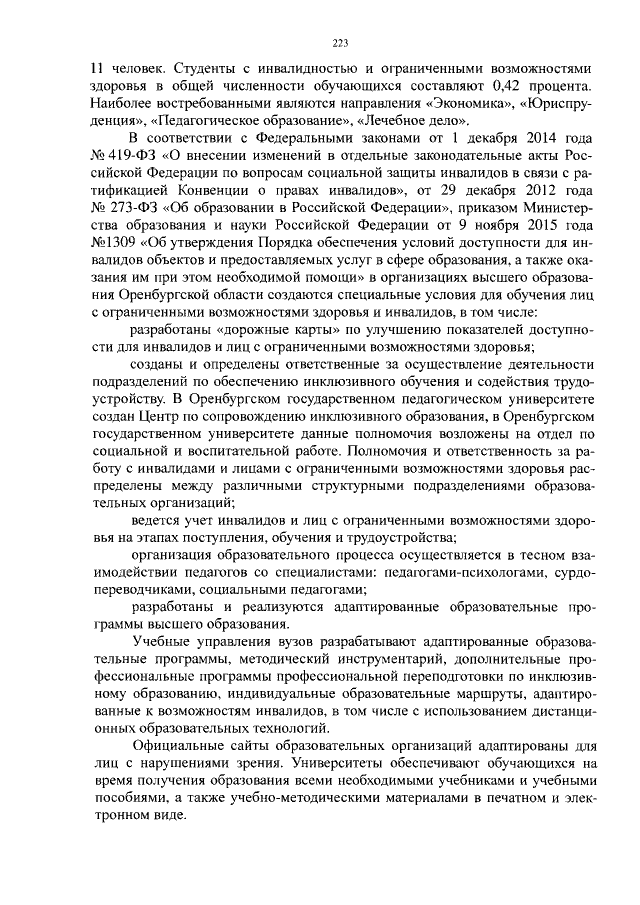 223

11 человек. Студенты с инвалидностью и ограниченными возможностями здоровья в общей численности обучающихся составляют 0,42 процента. Наиболее востребованными являются направления «Экономика», «Юриспруденция», «Педагогическое образование», «Лечебное дело».

В соответствии с Федеральными законами от 1 декабря 2014 года № 419-ФЗ «О внесении изменений в отдельные законодательные акты Российской Федерации по вопросам социальной защиты инвалидов в связи с ратификацией Конвенции о правах инвалидов», от 29 декабря 2012 года № 273-ФЗ «Об образовании в Российской Федерации», приказом Министерства образования и науки Российской Федерации от 9 ноября 2015 года №1309 «Об утверждения Порядка обеспечения условий доступности для инвалидов объектов и предоставляемых услуг в сфере образования, а также оказания им при этом необходимой помощи» в организациях высшего образования Оренбургской области создаются специальные условия для обучения лиц с ограниченными возможностями здоровья и инвалидов, в том числе:

разработаны «дорожные карты» по улучшению показателей доступности для инвалидов и лиц с ограниченными возможностями здоровья;

созданы и определены ответственные за осуществление деятельности подразделений по обеспечению инклюзивного обучения и содействия трудоустройству. В Оренбургском государственном педагогическом университете создан Центр по сопровождению инклюзивного образования, в Оренбургском государственном университете данные полномочия возложены на отдел по социальной и воспитательной работе. Полномочия и ответственность за работу с инвалидами и лицами с ограниченными возможностями здоровья распределены между различными структурными подразделениями образовательных организаций;

ведется учет инвалидов и лиц с ограниченными возможностями здоровья на этапах поступления, обучения и трудоустройства;

организация образовательного процесса осуществляется в тесном взаимодействии педагогов со специалистами: педагогами-психологами, сурдопереводчиками, социальными педагогами;

разработаны и реализуются адаптированные образовательные программы высшего образования.

Учебные управления вузов разрабатывают адаптированные образовательные программы, методический инструментарий, дополнительные профессиональные программы профессиональной переподготовки по инклюзивному образованию, индивидуальные образовательные маршруты, адаптированные к возможностям инвалидов, в том числе с использованием дистанционных образовательных технологий.

Официальные сайты образовательных организаций адаптированы для лиц с нарушениями зрения. Университеты обеспечивают обучающихся на время получения образования всеми необходимыми учебниками и учебными пособиями, а также учебно-методическими материалами в печатном и электронном виде.